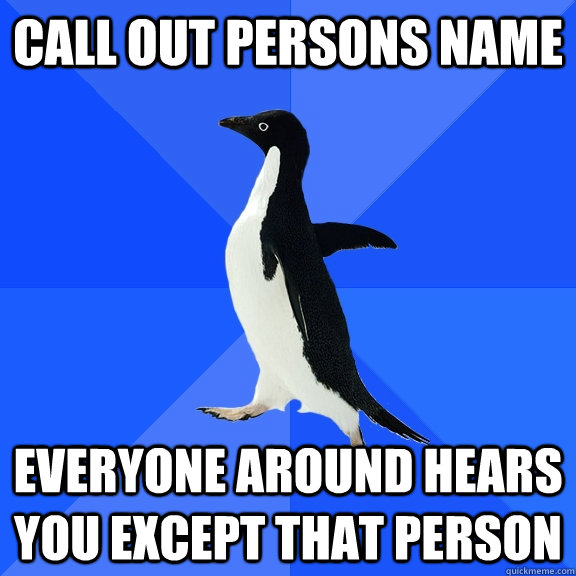 CALL OUT PERSONS NAME

EVERYONE AROUND HEARS YOU EXCEPT THAT PERSON

quickmeme.com